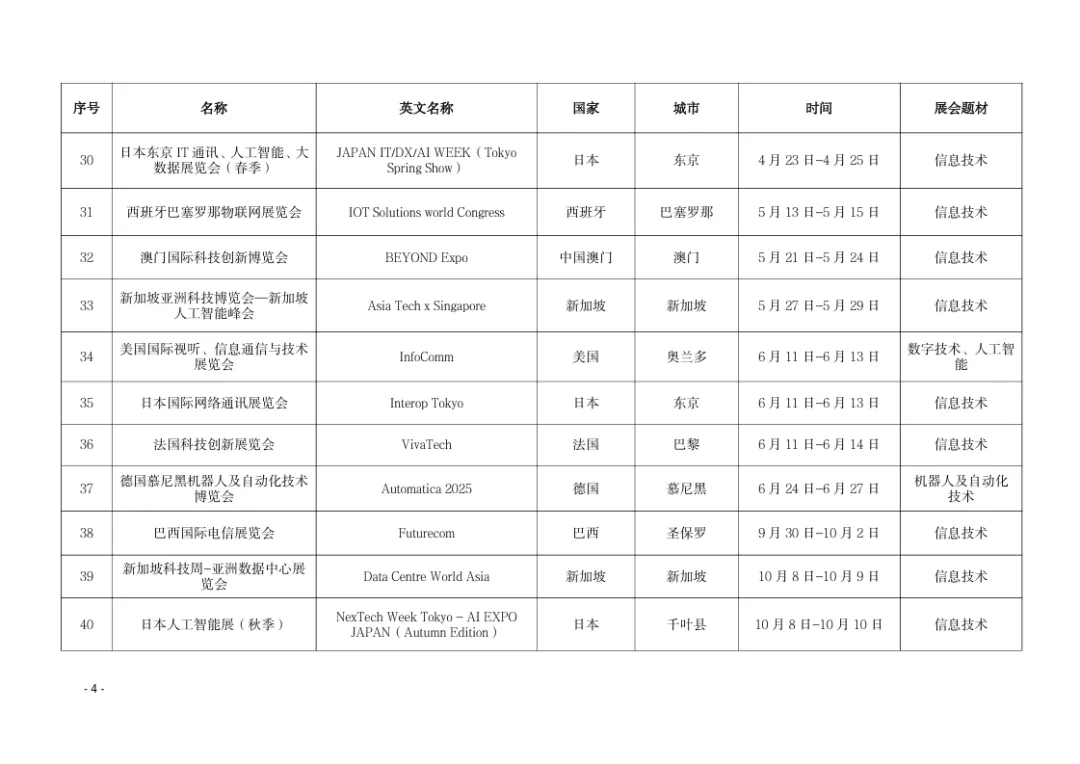 | 序号 | 名称 | 英文名称 | 国家 | 城市 | 时间 | 展会题材 |
|---|---|---|---|---|---|---|
| 30 | 日本东京IT通讯、人工智能、大数据展览会（春季） | JAPAN IT/DX/AI WEEK（Tokyo Spring Show） | 日本 | 东京 | 4月23日-4月25日 | 信息技术 |
| 31 | 西班牙巴塞罗那物联网展览会 | IOT Solutions world Congress | 西班牙 | 巴塞罗那 | 5月13日-5月15日 | 信息技术 |
| 32 | 澳门国际科技创新博览会 | BEYOND Expo | 中国澳门 | 澳门 | 5月21日-5月24日 | 信息技术 |
| 33 | 新加坡亚洲科技博览会—新加坡人工智能峰会 | Asia Tech x Singapore | 新加坡 | 新加坡 | 5月27日-5月29日 | 信息技术 |
| 34 | 美国国际视听、信息通信与技术展览会 | InfoComm | 美国 | 奥兰多 | 6月11日-6月13日 | 数字技术、人工智能 |
| 35 | 日本国际网络通讯展览会 | Interop Tokyo | 日本 | 东京 | 6月11日-6月13日 | 信息技术 |
| 36 | 法国科技创新展览会 | VivaTech | 法国 | 巴黎 | 6月11日-6月14日 | 信息技术 |
| 37 | 德国慕尼黑机器人及自动化技术博览会 | Automatica 2025 | 德国 | 慕尼黑 | 6月24日-6月27日 | 机器人及自动化技术 |
| 38 | 巴西国际电信展览会 | Futurecom | 巴西 | 圣保罗 | 9月30日-10月2日 | 信息技术 |
| 39 | 新加坡科技周-亚洲数据中心展览会 | Data Centre World Asia | 新加坡 | 新加坡 | 10月8日-10月9日 | 信息技术 |
| 40 | 日本人工智能展（秋季） | NexTech Week Tokyo - AI EXPO JAPAN（Autumn Edition） | 日本 | 千叶县 | 10月8日-10月10日 | 信息技术 |

- 4 -